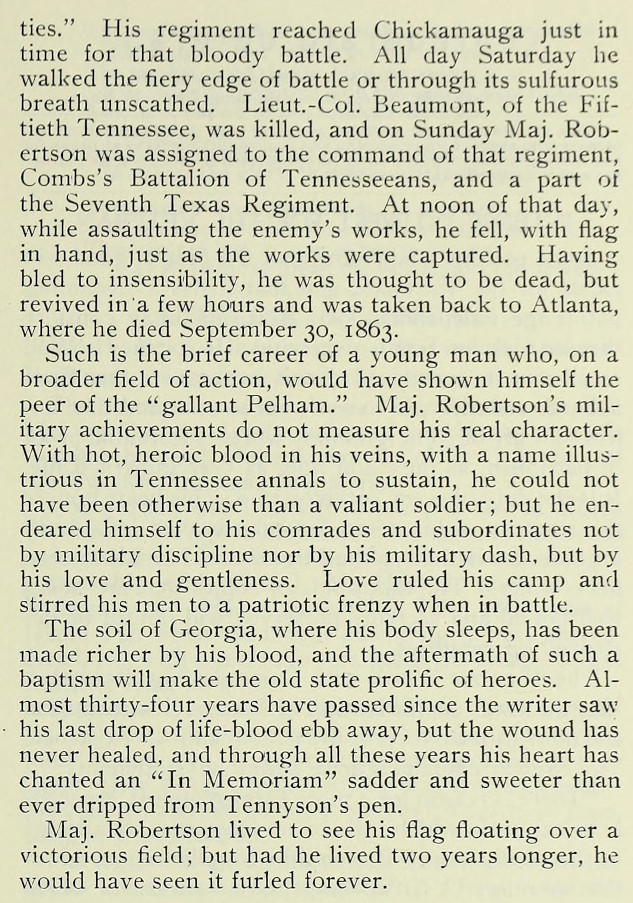 ties." His regiment reached Chickamauga just in time for that bloody battle. All day Saturday he walked the fiery edge of battle or through its sulfurous breath unscathed. Lieut.-Col. Beaumont, of the Fiftieth Tennessee, was killed, and on Sunday Maj. Robertson was assigned to the command of that regiment, Combs's Battalion of Tennesseeans, and a part of the Seventh Texas Regiment. At noon of that day, while assaulting the enemy's works, he fell, with flag in hand, just as the works were captured. Having bled to insensibility, he was thought to be dead, but revived in a few hours and was taken back to Atlanta, where he died September 30, 1863.

Such is the brief career of a young man who, on a broader field of action, would have shown himself the peer of the "gallant Pelham." Maj. Robertson's military achievements do not measure his real character. With hot, heroic blood in his veins, with a name illustrious in Tennessee annals to sustain, he could not have been otherwise than a valiant soldier; but he endeared himself to his comrades and subordinates not by military discipline nor by his military dash, but by his love and gentleness. Love ruled his camp and stirred his men to a patriotic frenzy when in battle.

The soil of Georgia, where his body sleeps, has been made richer by his blood, and the aftermath of such a baptism will make the old state prolific of heroes. Almost thirty-four years have passed since the writer saw his last drop of life-blood ebb away, but the wound has never healed, and through all these years his heart has chanted an "In Memoriam" sadder and sweeter than ever dripped from Tennyson's pen.

Maj. Robertson lived to see his flag floating over a victorious field; but had he lived two years longer, he would have seen it furled forever.